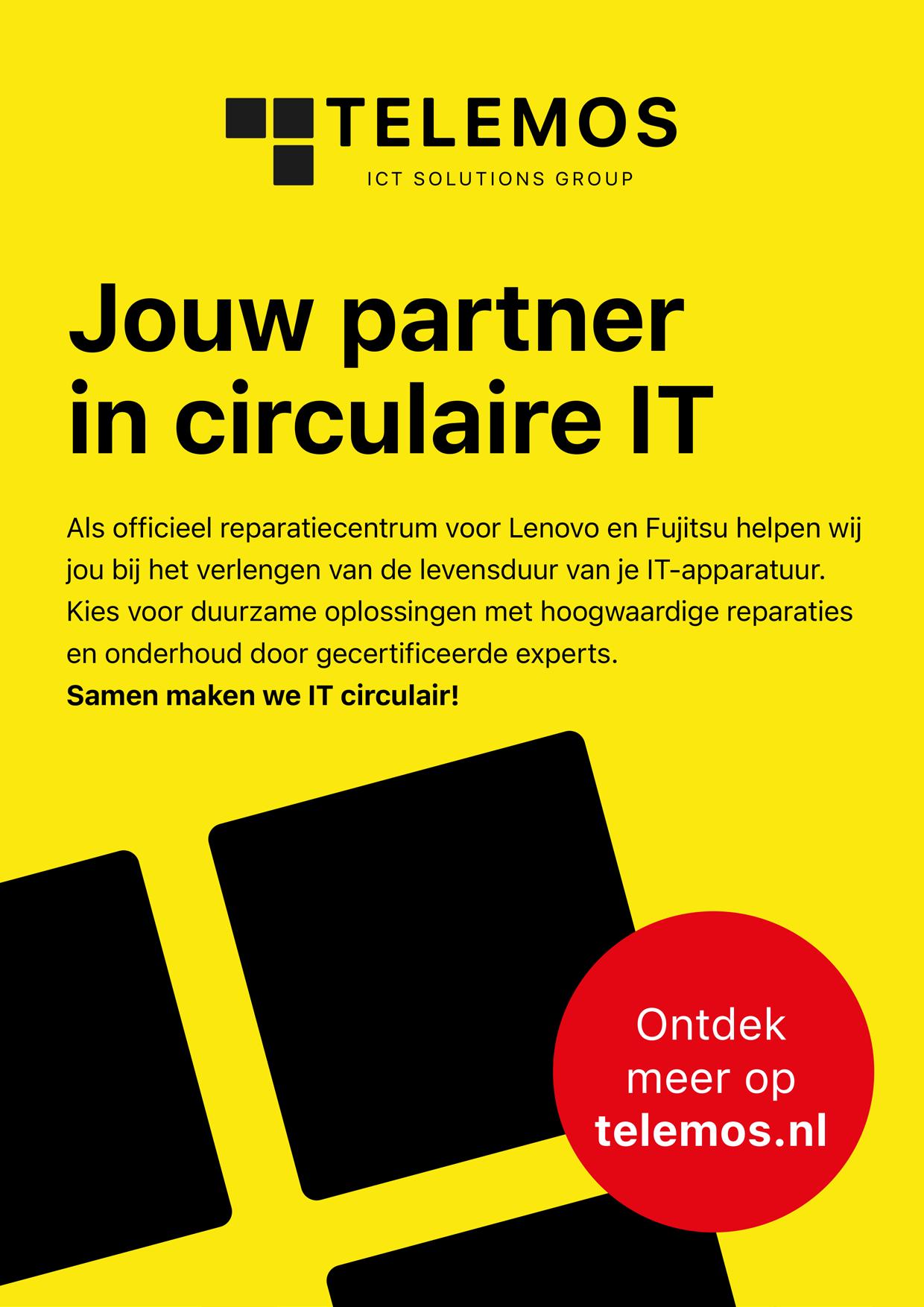 TELEMOS
ICT SOLUTIONS GROUP

Jouw partner in circulaire IT

Als officieel reparatiecentrum voor Lenovo en Fujitsu helpen wij jou bij het verlengen van de levensduur van je IT-apparatuur. Kies voor duurzame oplossingen met hoogwaardige reparaties en onderhoud door gecertificeerde experts.
Samen maken we IT circulair!

Ontdek meer op telemos.nl